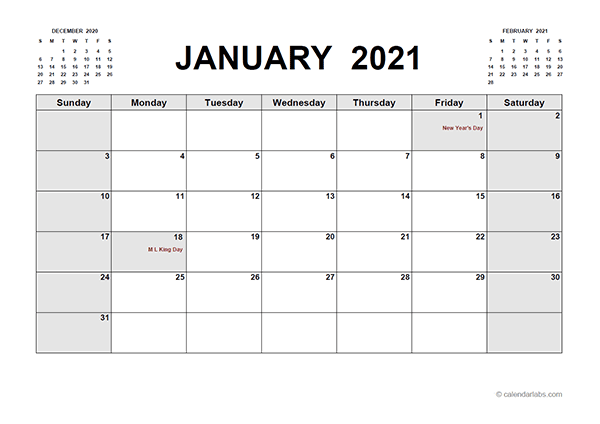 DECEMBER 2020

| S | M | T | W | T | F | S |
|---|---|---|---|---|---|---|
| | | 1 | 2 | 3 | 4 | 5 |
| 6 | 7 | 8 | 9 | 10 | 11 | 12 |
| 13 | 14 | 15 | 16 | 17 | 18 | 19 |
| 20 | 21 | 22 | 23 | 24 | 25 | 26 |
| 27 | 28 | 29 | 30 | 31 | | |

JANUARY 2021

FEBRUARY 2021

| S | M | T | W | T | F | S |
|---|---|---|---|---|---|---|
| | 1 | 2 | 3 | 4 | 5 | 6 |
| 7 | 8 | 9 | 10 | 11 | 12 | 13 |
| 14 | 15 | 16 | 17 | 18 | 19 | 20 |
| 21 | 22 | 23 | 24 | 25 | 26 | 27 |
| 28 | | | | | | |

| Sunday | Monday | Tuesday | Wednesday | Thursday | Friday | Saturday |
|---|---|---|---|---|---|---|
| | | | | | 1 New Year's Day | 2 |
| 3 | 4 | 5 | 6 | 7 | 8 | 9 |
| 10 | 11 | 12 | 13 | 14 | 15 | 16 |
| 17 | 18 M L King Day | 19 | 20 | 21 | 22 | 23 |
| 24 | 25 | 26 | 27 | 28 | 29 | 30 |
| 31 | | | | | | |

© calendarlabs.com